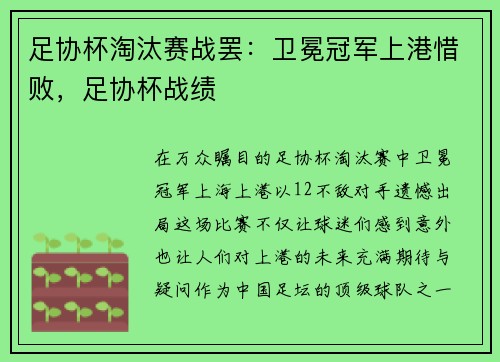 足协杯淘汰赛战罢：卫冕冠军上港惜败，足协杯战绩

在万众瞩目的足协杯淘汰赛中卫冕冠军上海上港以12不敌对手遗憾出局这场比赛不仅让球迷们感到意外也让人们对上港的未来充满期待与疑问作为中国足坛的顶级球队之一